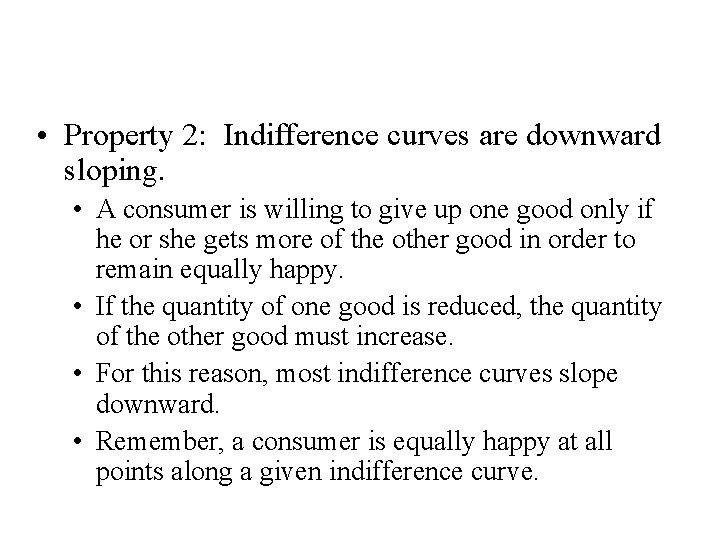 • Property 2:  Indifference curves are downward sloping.

• A consumer is willing to give up one good only if he or she gets more of the other good in order to remain equally happy.

• If the quantity of one good is reduced, the quantity of the other good must increase.

• For this reason, most indifference curves slope downward.

• Remember, a consumer is equally happy at all points along a given indifference curve.